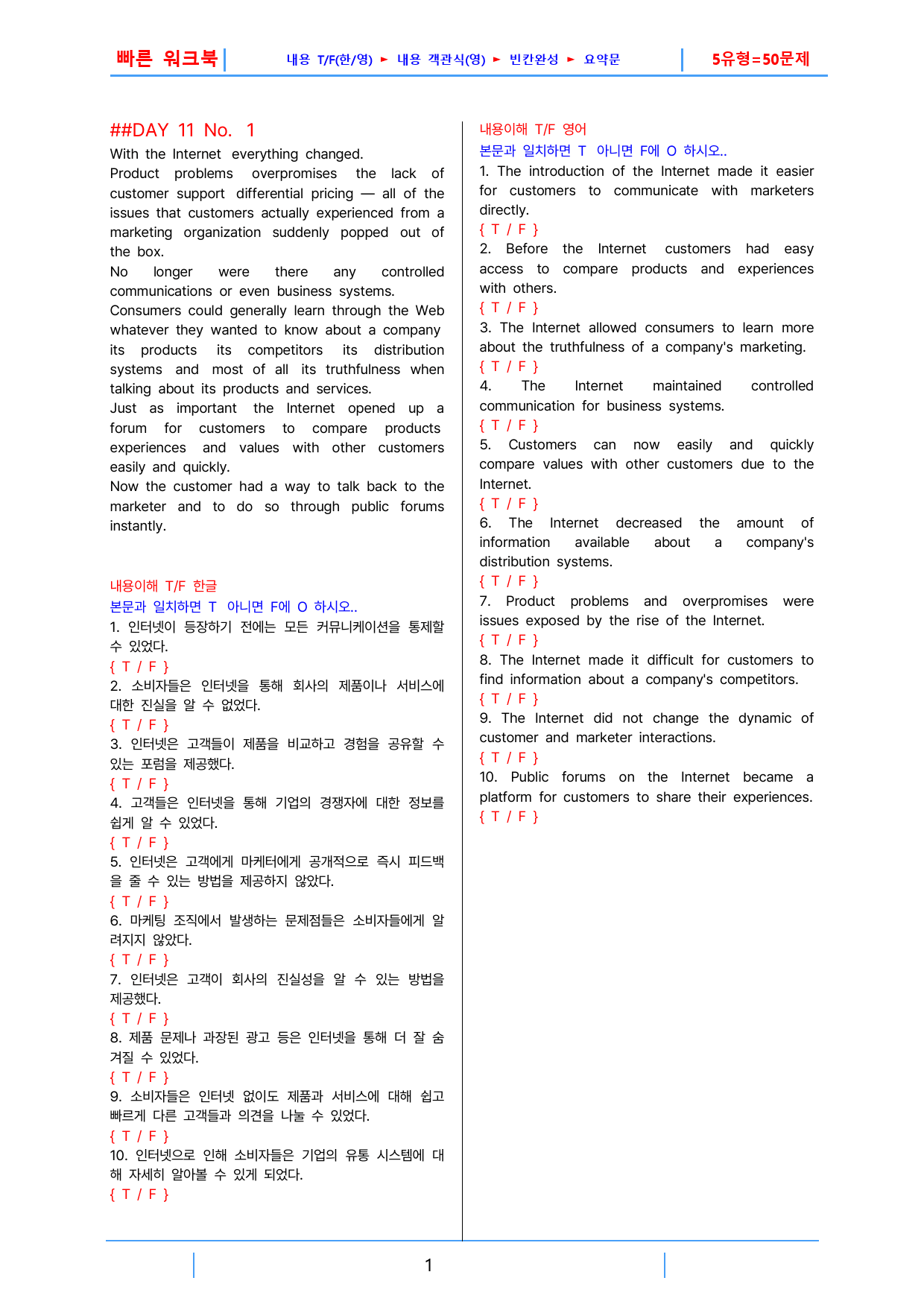 빠른 워크북 내용 T/F(한/영) ► 내용 객관식(영) ► 빈칸완성 ► 요약문 5유형=50문제

##DAY 11 No. 1

With the Internet everything changed.
Product problems overpromises the lack of customer support differential pricing — all of the issues that customers actually experienced from a marketing organization suddenly popped out of the box.
No longer were there any controlled communications or even business systems.
Consumers could generally learn through the Web whatever they wanted to know about a company its products its competitors its distribution systems and most of all its truthfulness when talking about its products and services.
Just as important the Internet opened up a forum for customers to compare products experiences and values with other customers easily and quickly.
Now the customer had a way to talk back to the marketer and to do so through public forums instantly.

내용이해 T/F 한글
본문과 일치하면 T 아니면 F에 O 하시오..
1. 인터넷이 등장하기 전에는 모든 커뮤니케이션을 통제할 수 있었다.
{ T / F }
2. 소비자들은 인터넷을 통해 회사의 제품이나 서비스에 대한 진실을 알 수 없었다.
{ T / F }
3. 인터넷은 고객들이 제품을 비교하고 경험을 공유할 수 있는 포럼을 제공했다.
{ T / F }
4. 고객들은 인터넷을 통해 기업의 경쟁자에 대한 정보를 쉽게 알 수 있었다.
{ T / F }
5. 인터넷은 고객에게 마케터에게 공개적으로 즉시 피드백을 줄 수 있는 방법을 제공하지 않았다.
{ T / F }
6. 마케팅 조직에서 발생하는 문제점들은 소비자들에게 알려지지 않았다.
{ T / F }
7. 인터넷은 고객이 회사의 진실성을 알 수 있는 방법을 제공했다.
{ T / F }
8. 제품 문제나 과장된 광고 등은 인터넷을 통해 더 잘 숨겨질 수 있었다.
{ T / F }
9. 소비자들은 인터넷 없이도 제품과 서비스에 대해 쉽고 빠르게 다른 고객들과 의견을 나눌 수 있었다.
{ T / F }
10. 인터넷으로 인해 소비자들은 기업의 유통 시스템에 대해 자세히 알아볼 수 있게 되었다.
{ T / F }

내용이해 T/F 영어
본문과 일치하면 T 아니면 F에 O 하시오..
1. The introduction of the Internet made it easier for customers to communicate with marketers directly.
{ T / F }
2. Before the Internet customers had easy access to compare products and experiences with others.
{ T / F }
3. The Internet allowed consumers to learn more about the truthfulness of a company's marketing.
{ T / F }
4. The Internet maintained controlled communication for business systems.
{ T / F }
5. Customers can now easily and quickly compare values with other customers due to the Internet.
{ T / F }
6. The Internet decreased the amount of information available about a company's distribution systems.
{ T / F }
7. Product problems and overpromises were issues exposed by the rise of the Internet.
{ T / F }
8. The Internet made it difficult for customers to find information about a company's competitors.
{ T / F }
9. The Internet did not change the dynamic of customer and marketer interactions.
{ T / F }
10. Public forums on the Internet became a platform for customers to share their experiences.
{ T / F }

1